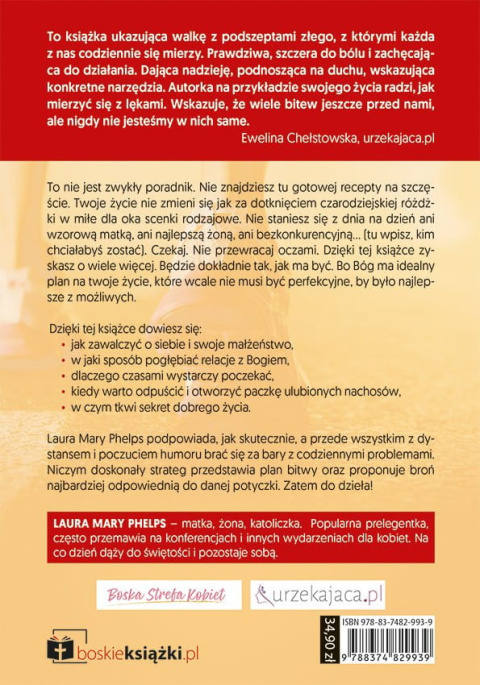 To książka ukazująca walkę z podszeptami złego, z którymi każda z nas codziennie się mierzy. Prawdziwa, szczera do bólu i zachęcająca do działania. Dająca nadzieję, podnosząca na duchu, wskazująca konkretne narzędzia. Autorka na przykładzie swojego życia radzi, jak mierzyć się z lękami. Wskazuje, że wiele bitew jeszcze przed nami, ale nigdy nie jesteśmy w nich same.

Ewelina Chełstowska, urzekajaca.pl

To nie jest zwykły poradnik. Nie znajdziesz tu gotowej recepty na szczęście. Twoje życie nie zmieni się jak za dotknięciem czarodziejskiej różdżki w miłe dla oka scenki rodzajowe. Nie staniesz się z dnia na dzień ani wzorową matką, ani najlepszą żoną, ani bezkonkurencyjną... (tu wpisz, kim chciałabyś zostać). Czekaj. Nie przewracaj oczami. Dzięki tej książce zyskasz o wiele więcej. Będzie dokładnie tak, jak ma być. Bo Bóg ma idealny plan na twoje życie, które wcale nie musi być perfekcyjne, by było najlepsze z możliwych.

Dzięki tej książce dowiesz się:
• jak zawalczyć o siebie i swoje małżeństwo,
• w jaki sposób pogłębiać relacje z Bogiem,
• dlaczego czasami wystarczy poczekać,
• kiedy warto odpuścić i otworzyć paczkę ulubionych nachosów,
• w czym tkwi sekret dobrego życia.

Laura Mary Phelps podpowiada, jak skutecznie, a przede wszystkim z dystansem i poczuciem humoru brać się za bary z codziennymi problemami. Niczym doskonały strateg przedstawia plan bitwy oraz proponuje broń najbardziej odpowiednią do danej potyczki. Zatem do dzieła!

LAURA MARY PHELPS – matka, żona, katoliczka. Popularna prelegentka, często przemawia na konferencjach i innych wydarzeniach dla kobiet. Na co dzień dąży do świętości i pozostaje sobą.

Boska Strefa Kobiet

urzekajaca.pl

boskieksiążki.pl

34,90 zł

ISBN 978-83-7482-993-9

9 788374 829939